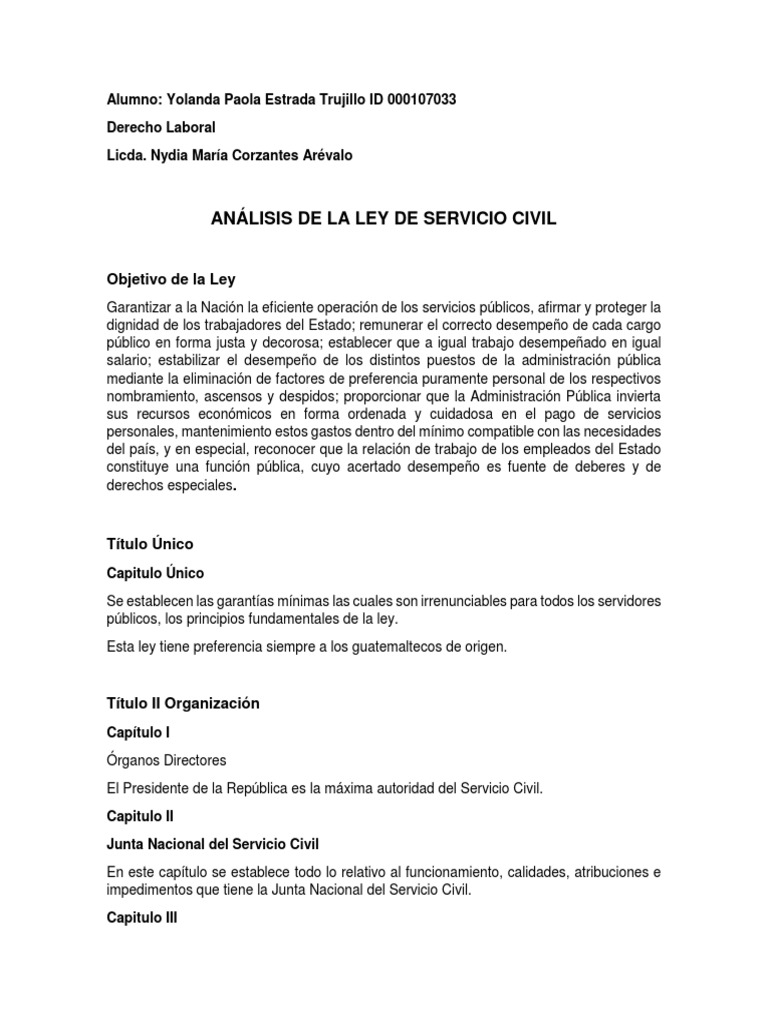 Alumno: Yolanda Paola Estrada Trujillo ID 000107033

Derecho Laboral

Licda. Nydia María Corzantes Arévalo

ANÁLISIS DE LA LEY DE SERVICIO CIVIL

Objetivo de la Ley

Garantizar a la Nación la eficiente operación de los servicios públicos, afirmar y proteger la dignidad de los trabajadores del Estado; remunerar el correcto desempeño de cada cargo público en forma justa y decorosa; establecer que a igual trabajo desempeñado en igual salario; estabilizar el desempeño de los distintos puestos de la administración pública mediante la eliminación de factores de preferencia puramente personal de los respectivos nombramiento, ascensos y despidos; proporcionar que la Administración Pública invierta sus recursos económicos en forma ordenada y cuidadosa en el pago de servicios personales, mantenimiento estos gastos dentro del mínimo compatible con las necesidades del país, y en especial, reconocer que la relación de trabajo de los empleados del Estado constituye una función pública, cuyo acertado desempeño es fuente de deberes y de derechos especiales.

Título Único

Capitulo Único

Se establecen las garantías mínimas las cuales son irrenunciables para todos los servidores públicos, los principios fundamentales de la ley.

Esta ley tiene preferencia siempre a los guatemaltecos de origen.

Título II Organización

Capítulo I

Órganos Directores

El Presidente de la República es la máxima autoridad del Servicio Civil.

Capitulo II

Junta Nacional del Servicio Civil

En este capítulo se establece todo lo relativo al funcionamiento, calidades, atribuciones e impedimentos que tiene la Junta Nacional del Servicio Civil.

Capitulo III